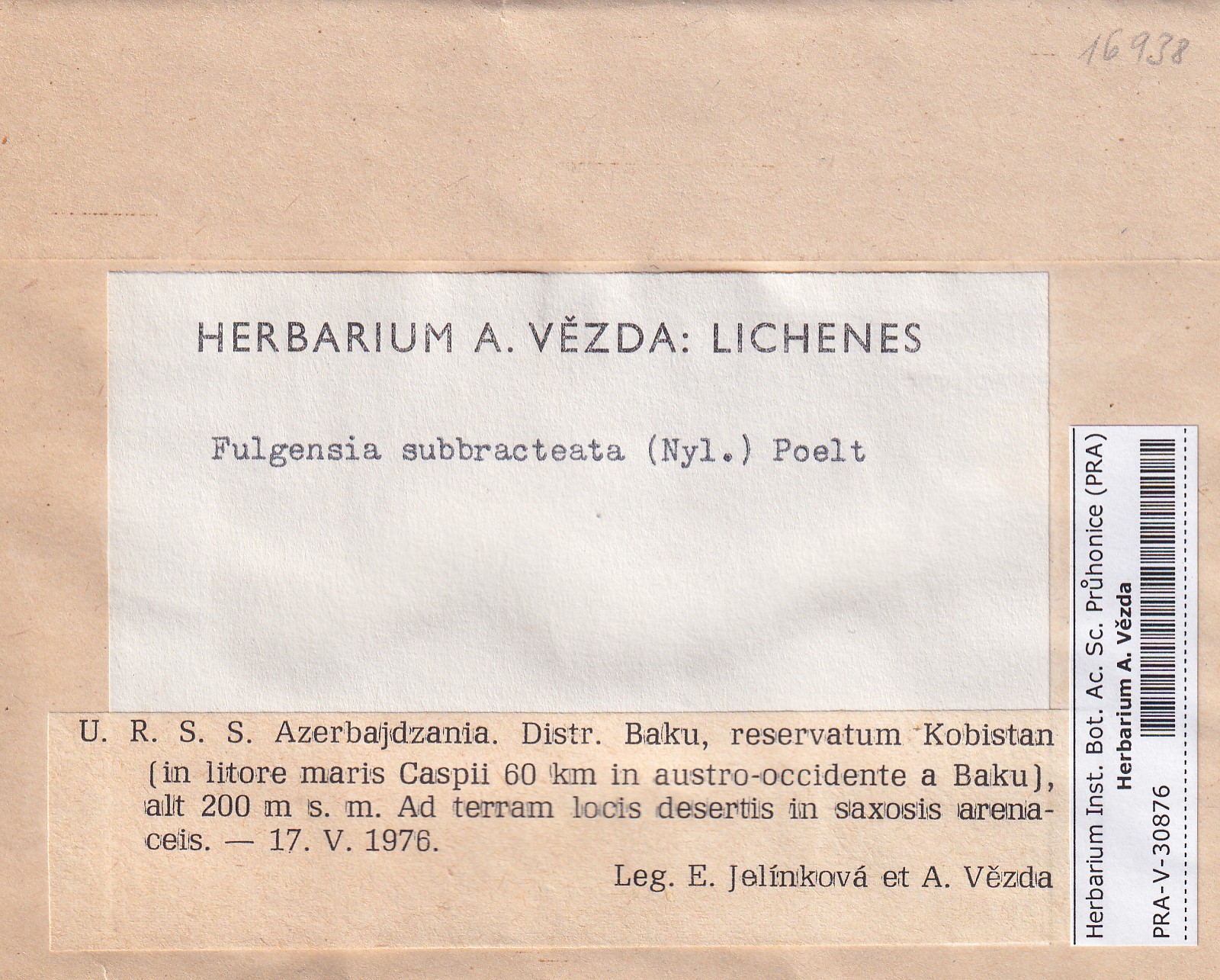 16938

HERBARIUM A. VĚZDA: LICHENES

Fulgensia subbracteata (Nyl.) Poelt

U. R. S. S. Azerbajdzania. Distr. Baku, reservatum Kobistan (in litore maris Caspii 60 km in austro-occidente a Baku), alt 200 m s. m. Ad terram locis desertis in saxosis arenaceis. — 17. V. 1976.

Leg. E. Jelínková et A. Vězda

Herbarium Inst. Bot. Ac. Sc. Průhonice (PRA)
Herbarium A. Vězda
PRA-V-30876